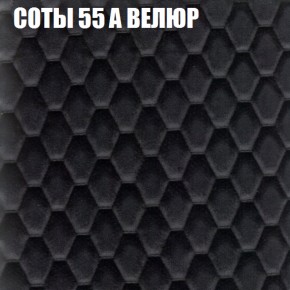 СОТЫ 55 А ВЕЛЮР